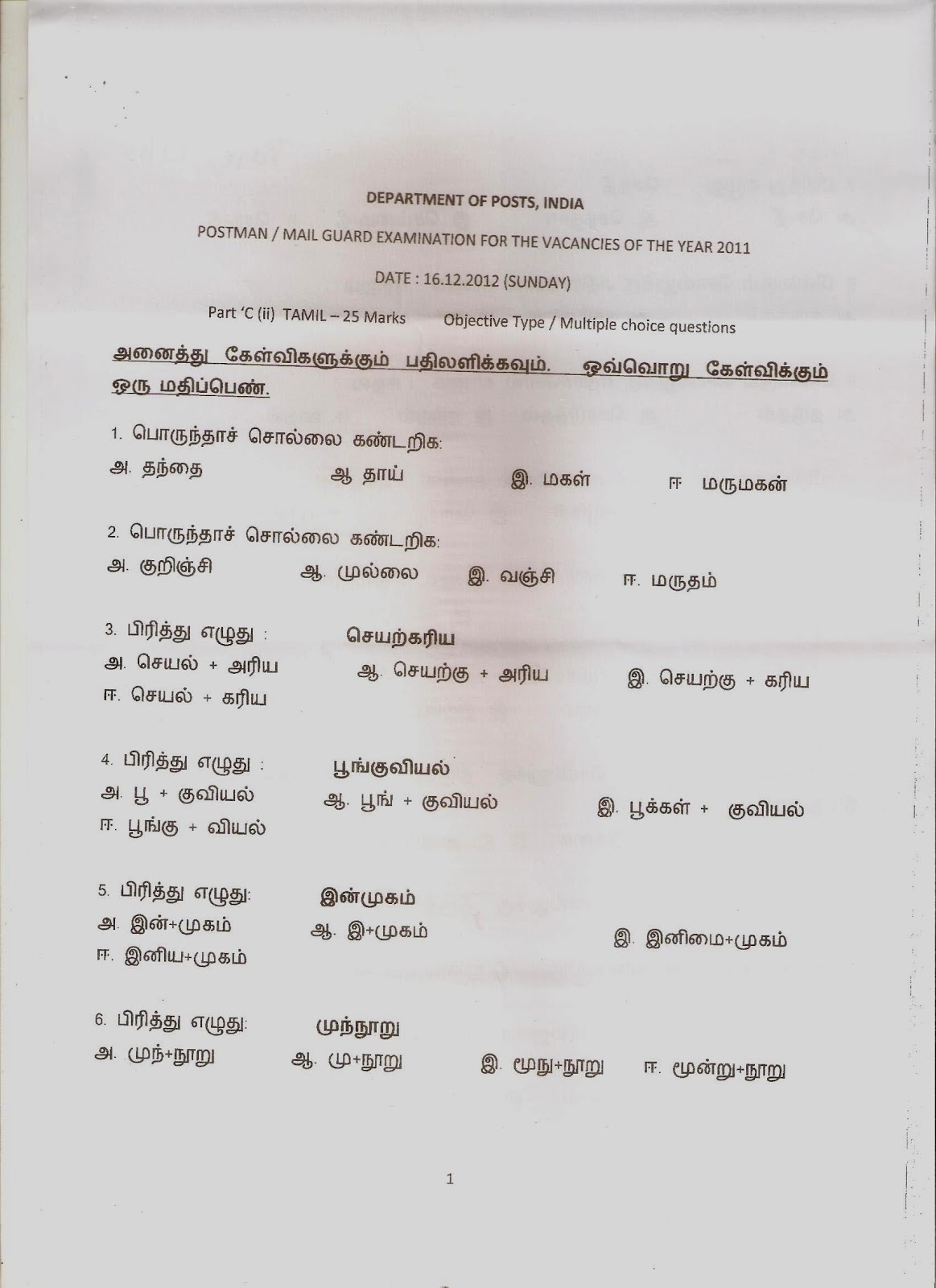 DEPARTMENT OF POSTS, INDIA

POSTMAN / MAIL GUARD EXAMINATION FOR THE VACANCIES OF THE YEAR 2011

DATE : 16.12.2012 (SUNDAY)

Part 'C (ii) TAMIL – 25 Marks Objective Type / Multiple choice questions

அனைத்து கேள்விகளுக்கும் பதிலளிக்கவும். ஒவ்வொரு கேள்விக்கும் ஒரு மதிப்பெண்.

1. பொருந்தாச் சொல்லை கண்டறிக:
அ. தந்தை ஆ தாய் இ. மகள் ஈ மருமகன்

2. பொருந்தாச் சொல்லை கண்டறிக:
அ. குறிஞ்சி ஆ. முல்லை இ. வஞ்சி ஈ. மருதம்

3. பிரித்து எழுது : செயற்கரிய
அ. செயல் + அரிய ஆ. செயற்கு + அரிய இ. செயற்கு + கரிய
ஈ. செயல் + கரிய

4. பிரித்து எழுது : பூங்குவியல்
அ. பூ + குவியல் ஆ. பூங் + குவியல் இ. பூக்கள் + குவியல்
ஈ. பூங்கு + வியல்

5. பிரித்து எழுது: இன்முகம்
அ. இன்+முகம் ஆ. இ+முகம் இ. இனிமை+முகம்
ஈ. இனிய+முகம்

6. பிரித்து எழுது: முந்நூறு
அ. முந்+நூறு ஆ. மு+நூறு இ. மூநு+நூறு ஈ. மூன்று+நூறு

1